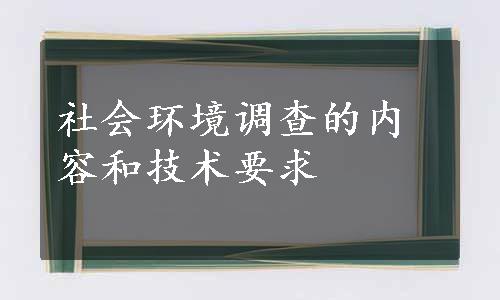 社会环境调查的内容和技术要求